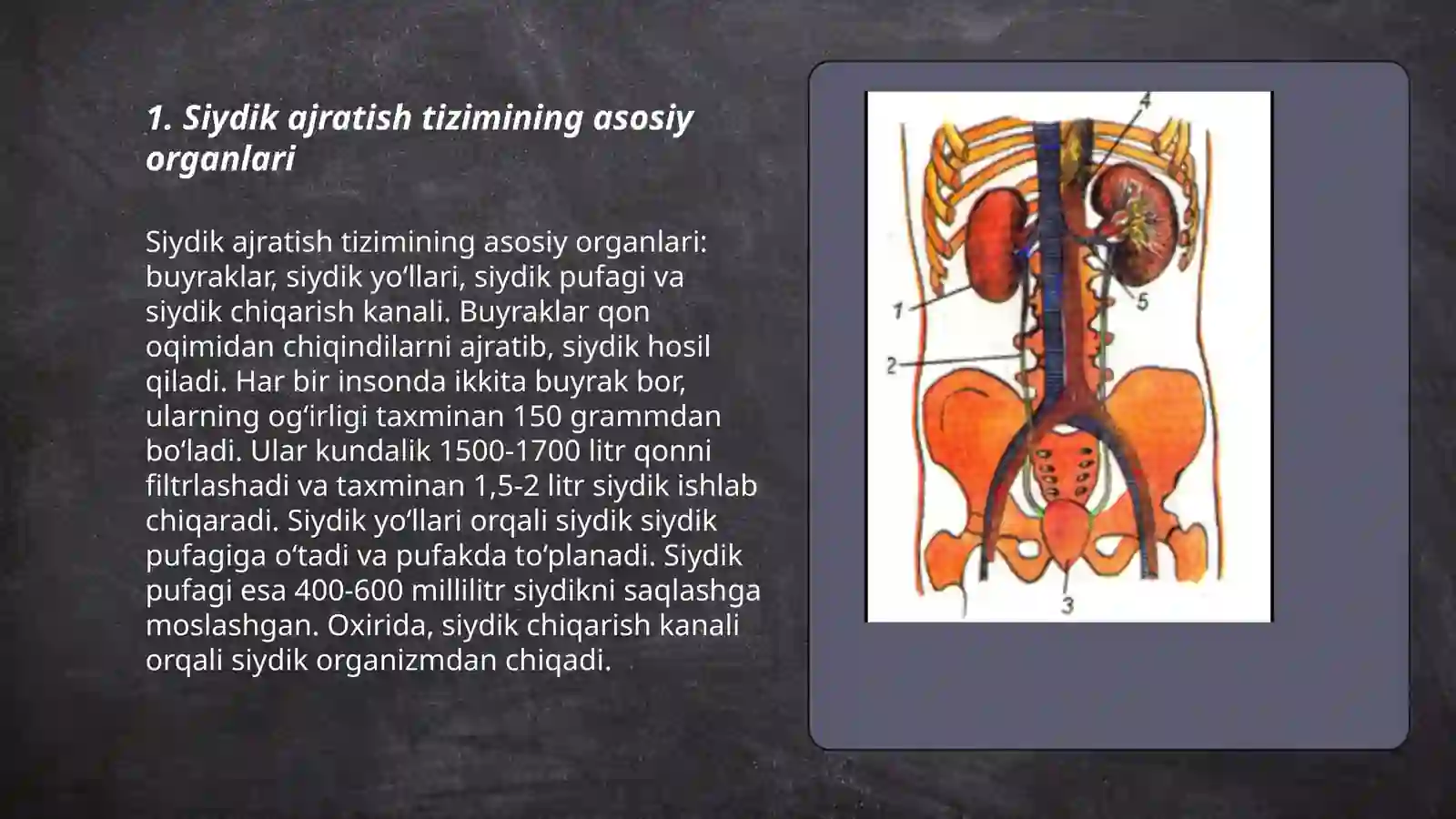 1. Siydik ajratish tizimining asosiy organlari

Siydik ajratish tizimining asosiy organlari: buyraklar, siydik yo‘llari, siydik pufagi va siydik chiqarish kanali. Buyraklar qon oqimidan chiqindilarni ajratib, siydik hosil qiladi. Har bir insonda ikkita buyrak bor, ularning og‘irligi taxminan 150 grammdan bo‘ladi. Ular kundalik 1500-1700 litr qonni filtrlashadi va taxminan 1,5-2 litr siydik ishlab chiqaradi. Siydik yo‘llari orqali siydik siydik pufagiga o‘tadi va pufakda to‘planadi. Siydik pufagi esa 400-600 millilitr siydikni saqlashga moslashgan. Oxirida, siydik chiqarish kanali orqali siydik organizmdan chiqadi.

4
1
5
2
3